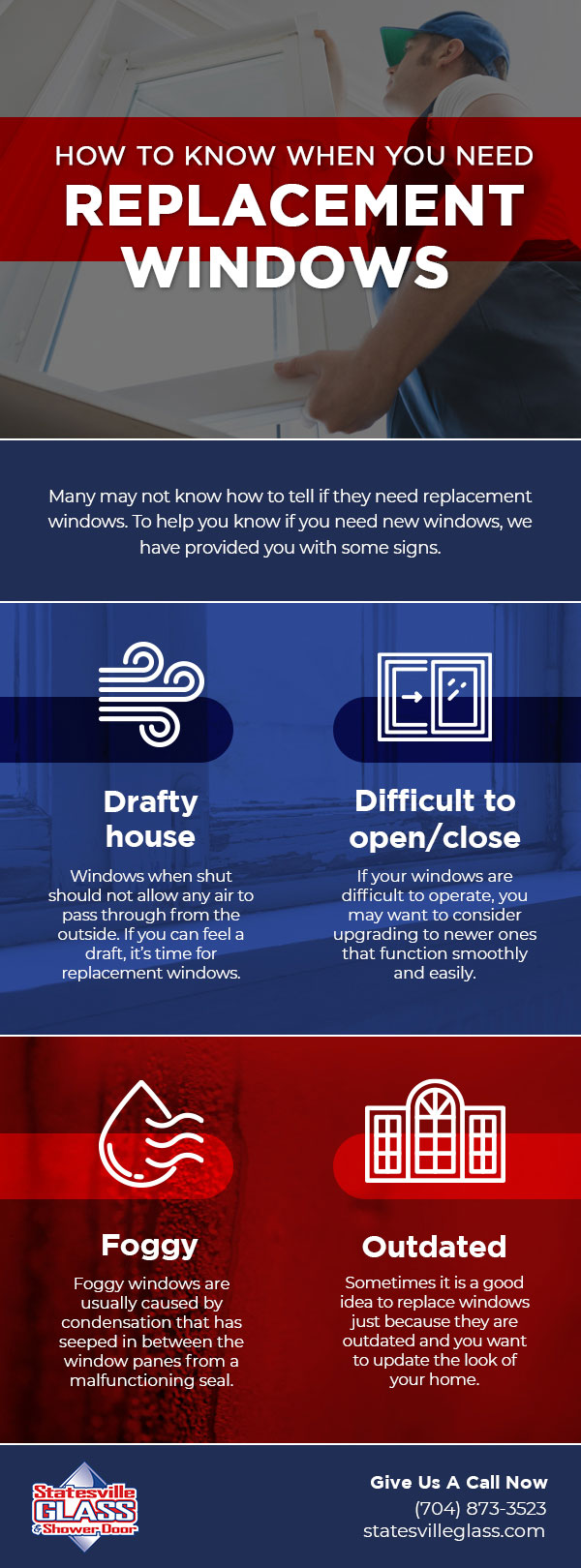 HOW TO KNOW WHEN YOU NEED
REPLACEMENT WINDOWS

Many may not know how to tell if they need replacement windows. To help you know if you need new windows, we have provided you with some signs.

Drafty house

Windows when shut should not allow any air to pass through from the outside. If you can feel a draft, it's time for replacement windows.

Difficult to open/close

If your windows are difficult to operate, you may want to consider upgrading to newer ones that function smoothly and easily.

Foggy

Foggy windows are usually caused by condensation that has seeped in between the window panes from a malfunctioning seal.

Outdated

Sometimes it is a good idea to replace windows just because they are outdated and you want to update the look of your home.

Statesville GLASS & Shower Door

Give Us A Call Now
(704) 873-3523
statesvilleglass.com